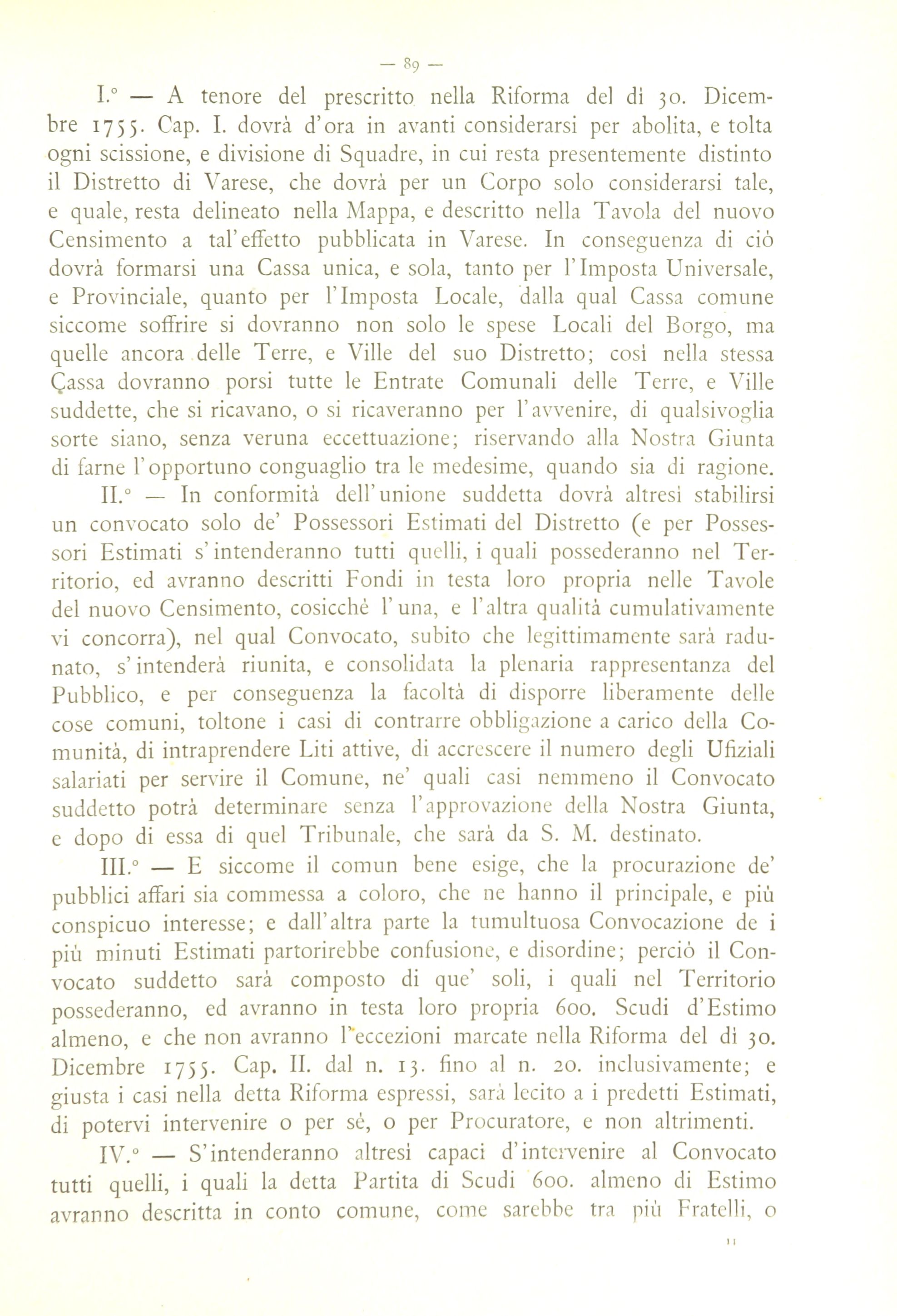 — 89 —

I.° — A tenore del prescritto nella Riforma del dì 30. Dicembre 1755. Cap. I. dovrà d'ora in avanti considerarsi per abolita, e tolta ogni scissione, e divisione di Squadre, in cui resta presentemente distinto il Distretto di Varese, che dovrà per un Corpo solo considerarsi tale, e quale, resta delineato nella Mappa, e descritto nella Tavola del nuovo Censimento a tal'effetto pubblicata in Varese. In conseguenza di ciò dovrà formarsi una Cassa unica, e sola, tanto per l'Imposta Universale, e Provinciale, quanto per l'Imposta Locale, dalla qual Cassa comune siccome soffrire si dovranno non solo le spese Locali del Borgo, ma quelle ancora delle Terre, e Ville del suo Distretto; così nella stessa Cassa dovranno porsi tutte le Entrate Comunali delle Terre, e Ville suddette, che si ricavano, o si ricaveranno per l'avvenire, di qualsivoglia sorte siano, senza veruna eccettuazione; riservando alla Nostra Giunta di farne l'opportuno conguaglio tra le medesime, quando sia di ragione.

II.° — In conformità dell'unione suddetta dovrà altresì stabilirsi un convocato solo de' Possessori Estimati del Distretto (e per Possessori Estimati s'intenderanno tutti quelli, i quali possederanno nel Territorio, ed avranno descritti Fondi in testa loro propria nelle Tavole del nuovo Censimento, cosicchè l'una, e l'altra qualità cumulativamente vi concorra), nel qual Convocato, subito che legittimamente sarà radunato, s'intenderà riunita, e consolidata la plenaria rappresentanza del Pubblico, e per conseguenza la facoltà di disporre liberamente delle cose comuni, toltone i casi di contrarre obbligazione a carico della Comunità, di intraprendere Liti attive, di accrescere il numero degli Ufiziali salariati per servire il Comune, ne' quali casi nemmeno il Convocato suddetto potrà determinare senza l'approvazione della Nostra Giunta, e dopo di essa di quel Tribunale, che sarà da S. M. destinato.

III.° — E siccome il comun bene esige, che la procurazione de' pubblici affari sia commessa a coloro, che ne hanno il principale, e più conspicuo interesse; e dall'altra parte la tumultuosa Convocazione de i più minuti Estimati partorirebbe confusione, e disordine; perciò il Convocato suddetto sarà composto di que' soli, i quali nel Territorio possederanno, ed avranno in testa loro propria 600. Scudi d'Estimo almeno, e che non avranno l'eccezioni marcate nella Riforma del dì 30. Dicembre 1755. Cap. II. dal n. 13. fino al n. 20. inclusivamente; e giusta i casi nella detta Riforma espressi, sarà lecito a i predetti Estimati, di potervi intervenire o per sè, o per Procuratore, e non altrimenti.

IV.° — S'intenderanno altresì capaci d'intervenire al Convocato tutti quelli, i quali la detta Partita di Scudi 600. almeno di Estimo avranno descritta in conto comune, come sarebbe tra più Fratelli, o

11